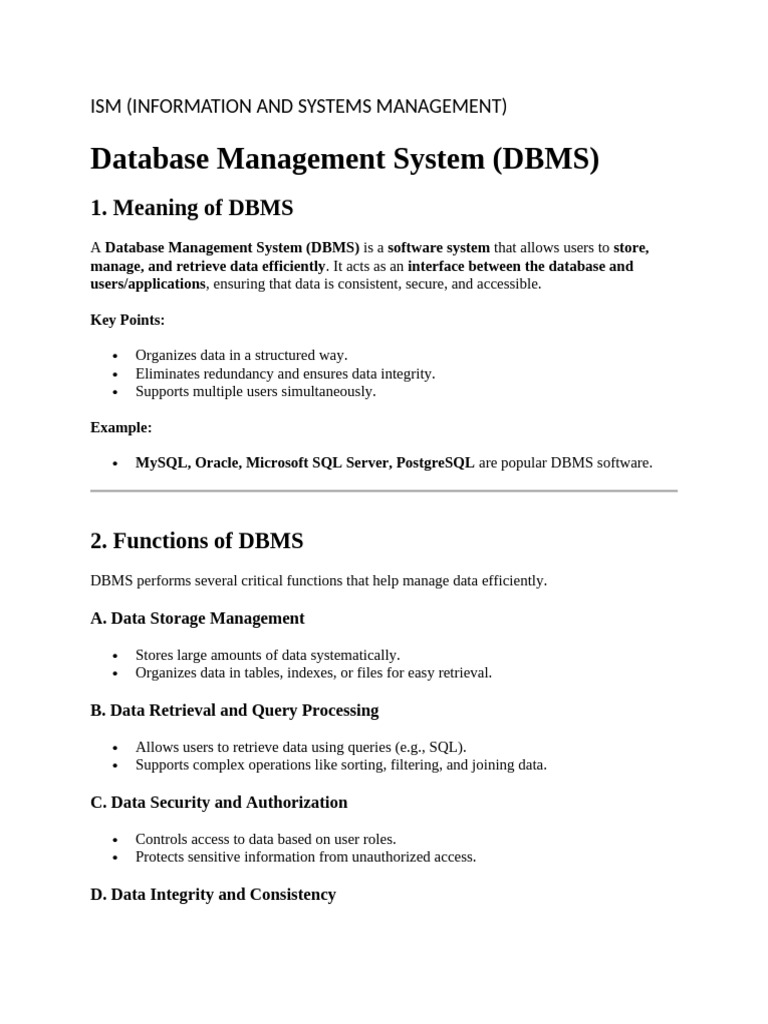 ISM (INFORMATION AND SYSTEMS MANAGEMENT)

Database Management System (DBMS)

1. Meaning of DBMS

A Database Management System (DBMS) is a software system that allows users to store, manage, and retrieve data efficiently. It acts as an interface between the database and users/applications, ensuring that data is consistent, secure, and accessible.

Key Points:

• Organizes data in a structured way.
• Eliminates redundancy and ensures data integrity.
• Supports multiple users simultaneously.

Example:

• MySQL, Oracle, Microsoft SQL Server, PostgreSQL are popular DBMS software.

2. Functions of DBMS

DBMS performs several critical functions that help manage data efficiently.

A. Data Storage Management

• Stores large amounts of data systematically.
• Organizes data in tables, indexes, or files for easy retrieval.

B. Data Retrieval and Query Processing

• Allows users to retrieve data using queries (e.g., SQL).
• Supports complex operations like sorting, filtering, and joining data.

C. Data Security and Authorization

• Controls access to data based on user roles.
• Protects sensitive information from unauthorized access.

D. Data Integrity and Consistency